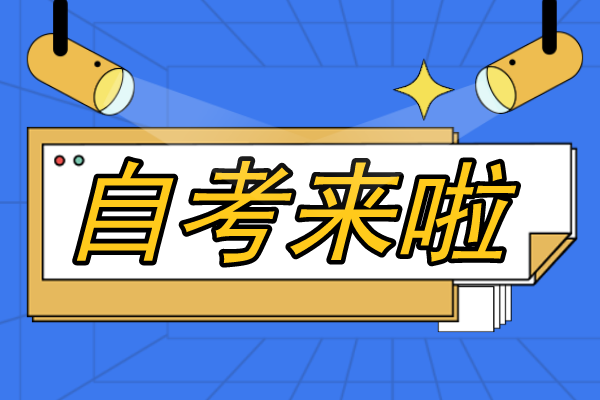 自考来啦